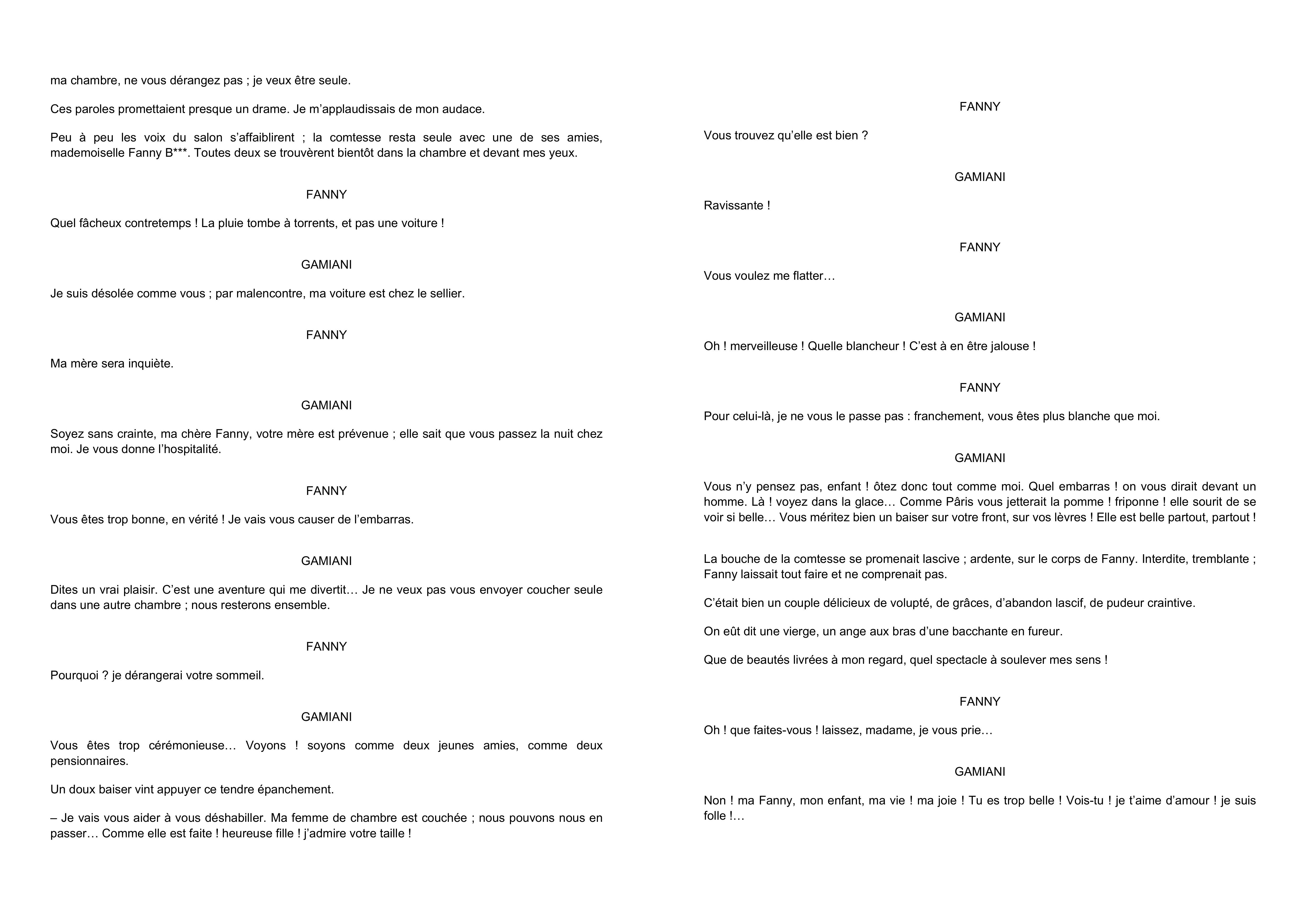 ma chambre, ne vous dérangez pas ; je veux être seule.

Ces paroles promettaient presque un drame. Je m'applaudissais de mon audace.

Peu à peu les voix du salon s'affaiblirent ; la comtesse resta seule avec une de ses amies, mademoiselle Fanny B***. Toutes deux se trouvèrent bientôt dans la chambre et devant mes yeux.

FANNY

Quel fâcheux contretemps ! La pluie tombe à torrents, et pas une voiture !

GAMIANI

Je suis désolée comme vous ; par malencontre, ma voiture est chez le sellier.

FANNY

Ma mère sera inquiète.

GAMIANI

Soyez sans crainte, ma chère Fanny, votre mère est prévenue ; elle sait que vous passez la nuit chez moi. Je vous donne l'hospitalité.

FANNY

Vous êtes trop bonne, en vérité ! Je vais vous causer de l'embarras.

GAMIANI

Dites un vrai plaisir. C'est une aventure qui me divertit… Je ne veux pas vous envoyer coucher seule dans une autre chambre ; nous resterons ensemble.

FANNY

Pourquoi ? je dérangerai votre sommeil.

GAMIANI

Vous êtes trop cérémonieuse… Voyons ! soyons comme deux jeunes amies, comme deux pensionnaires.

Un doux baiser vint appuyer ce tendre épanchement.

– Je vais vous aider à vous déshabiller. Ma femme de chambre est couchée ; nous pouvons nous en passer… Comme elle est faite ! heureuse fille ! j'admire votre taille !

FANNY

Vous trouvez qu'elle est bien ?

GAMIANI

Ravissante !

FANNY

Vous voulez me flatter…

GAMIANI

Oh ! merveilleuse ! Quelle blancheur ! C'est à en être jalouse !

FANNY

Pour celui-là, je ne vous le passe pas : franchement, vous êtes plus blanche que moi.

GAMIANI

Vous n'y pensez pas, enfant ! ôtez donc tout comme moi. Quel embarras ! on vous dirait devant un homme. Là ! voyez dans la glace… Comme Pâris vous jetterait la pomme ! friponne ! elle sourit de se voir si belle… Vous méritez bien un baiser sur votre front, sur vos lèvres ! Elle est belle partout, partout !

La bouche de la comtesse se promenait lascive ; ardente, sur le corps de Fanny. Interdite, tremblante ; Fanny laissait tout faire et ne comprenait pas.

C'était bien un couple délicieux de volupté, de grâces, d'abandon lascif, de pudeur craintive.

On eût dit une vierge, un ange aux bras d'une bacchante en fureur.

Que de beautés livrées à mon regard, quel spectacle à soulever mes sens !

FANNY

Oh ! que faites-vous ! laissez, madame, je vous prie…

GAMIANI

Non ! ma Fanny, mon enfant, ma vie ! ma joie ! Tu es trop belle ! Vois-tu ! je t'aime d'amour ! je suis folle !…